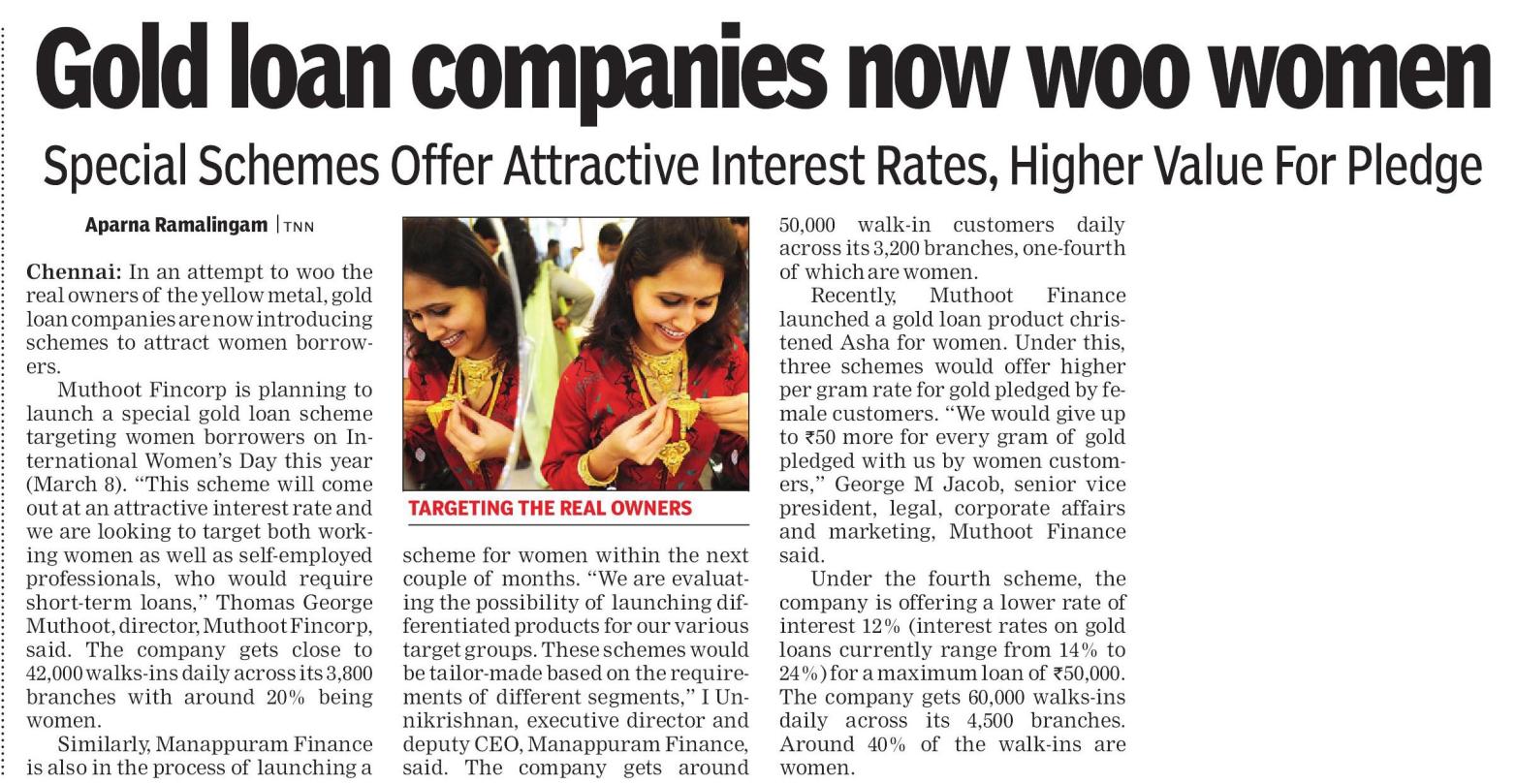 Gold loan companies now woo women

Special Schemes Offer Attractive Interest Rates, Higher Value For Pledge

Aparna Ramalingam | TNN

Chennai: In an attempt to woo the real owners of the yellow metal, gold loan companies are now introducing schemes to attract women borrowers.

Muthoot Fincorp is planning to launch a special gold loan scheme targeting women borrowers on International Women's Day this year (March 8). "This scheme will come out at an attractive interest rate and we are looking to target both working women as well as self-employed professionals, who would require short-term loans," Thomas George Muthoot, director, Muthoot Fincorp, said. The company gets close to 42,000 walks-ins daily across its 3,800 branches with around 20% being women.

Similarly, Manappuram Finance is also in the process of launching a

TARGETING THE REAL OWNERS

scheme for women within the next couple of months. "We are evaluating the possibility of launching differentiated products for our various target groups. These schemes would be tailor-made based on the requirements of different segments," I Unnikrishnan, executive director and deputy CEO, Manappuram Finance, said. The company gets around

50,000 walk-in customers daily across its 3,200 branches, one-fourth of which are women.

Recently, Muthoot Finance launched a gold loan product christened Asha for women. Under this, three schemes would offer higher per gram rate for gold pledged by female customers. "We would give up to ₹50 more for every gram of gold pledged with us by women customers," George M Jacob, senior vice president, legal, corporate affairs and marketing, Muthoot Finance said.

Under the fourth scheme, the company is offering a lower rate of interest 12% (interest rates on gold loans currently range from 14% to 24%) for a maximum loan of ₹50,000. The company gets 60,000 walks-ins daily across its 4,500 branches. Around 40% of the walk-ins are women.